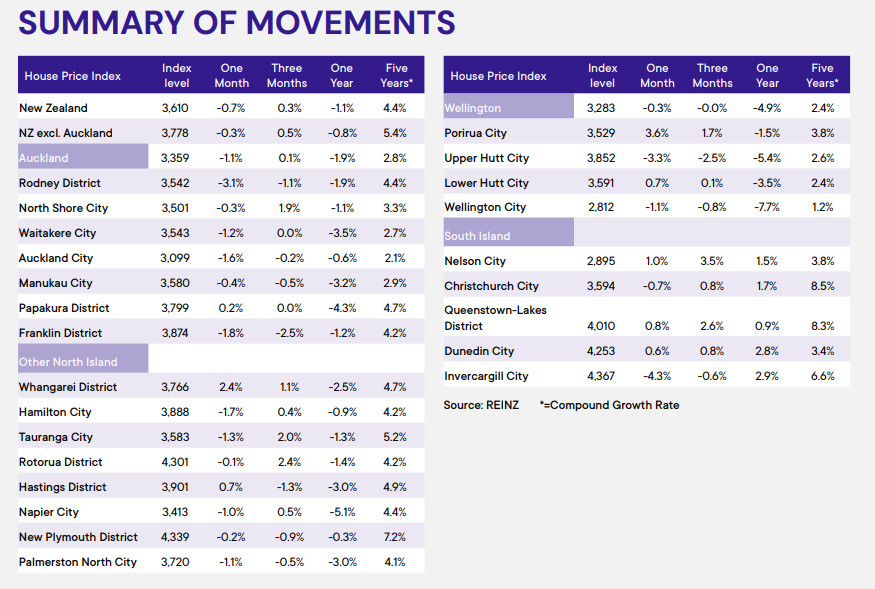 SUMMARY OF MOVEMENTS

| House Price Index | Index level | One Month | Three Months | One Year | Five Years* |
|---|---|---|---|---|---|
| New Zealand | 3,610 | -0.7% | 0.3% | -1.1% | 4.4% |
| NZ excl. Auckland | 3,778 | -0.3% | 0.5% | -0.8% | 5.4% |
| Auckland | 3,359 | -1.1% | 0.1% | -1.9% | 2.8% |
| Rodney District | 3,542 | -3.1% | -1.1% | -1.9% | 4.4% |
| North Shore City | 3,501 | -0.3% | 1.9% | -1.1% | 3.3% |
| Waitakere City | 3,543 | -1.2% | 0.0% | -3.5% | 2.7% |
| Auckland City | 3,099 | -1.6% | -0.2% | -0.6% | 2.1% |
| Manukau City | 3,580 | -0.4% | -0.5% | -3.2% | 2.9% |
| Papakura District | 3,799 | 0.2% | 0.0% | -4.3% | 4.7% |
| Franklin District | 3,874 | -1.8% | -2.5% | -1.2% | 4.2% |
| Other North Island | | | | | |
| Whangarei District | 3,766 | 2.4% | 1.1% | -2.5% | 4.7% |
| Hamilton City | 3,888 | -1.7% | 0.4% | -0.9% | 4.2% |
| Tauranga City | 3,583 | -1.3% | 2.0% | -1.3% | 5.2% |
| Rotorua District | 4,301 | -0.1% | 2.4% | -1.4% | 4.2% |
| Hastings District | 3,901 | 0.7% | -1.3% | -3.0% | 4.9% |
| Napier City | 3,413 | -1.0% | 0.5% | -5.1% | 4.4% |
| New Plymouth District | 4,339 | -0.2% | -0.9% | -0.3% | 7.2% |
| Palmerston North City | 3,720 | -1.1% | -0.5% | -3.0% | 4.1% |

| House Price Index | Index level | One Month | Three Months | One Year | Five Years* |
|---|---|---|---|---|---|
| Wellington | 3,283 | -0.3% | -0.0% | -4.9% | 2.4% |
| Porirua City | 3,529 | 3.6% | 1.7% | -1.5% | 3.8% |
| Upper Hutt City | 3,852 | -3.3% | -2.5% | -5.4% | 2.6% |
| Lower Hutt City | 3,591 | 0.7% | 0.1% | -3.5% | 2.4% |
| Wellington City | 2,812 | -1.1% | -0.8% | -7.7% | 1.2% |
| South Island | | | | | |
| Nelson City | 2,895 | 1.0% | 3.5% | 1.5% | 3.8% |
| Christchurch City | 3,594 | -0.7% | 0.8% | 1.7% | 8.5% |
| Queenstown-Lakes District | 4,010 | 0.8% | 2.6% | 0.9% | 8.3% |
| Dunedin City | 4,253 | 0.6% | 0.8% | 2.8% | 3.4% |
| Invercargill City | 4,367 | -4.3% | -0.6% | 2.9% | 6.6% |

Source: REINZ *=Compound Growth Rate